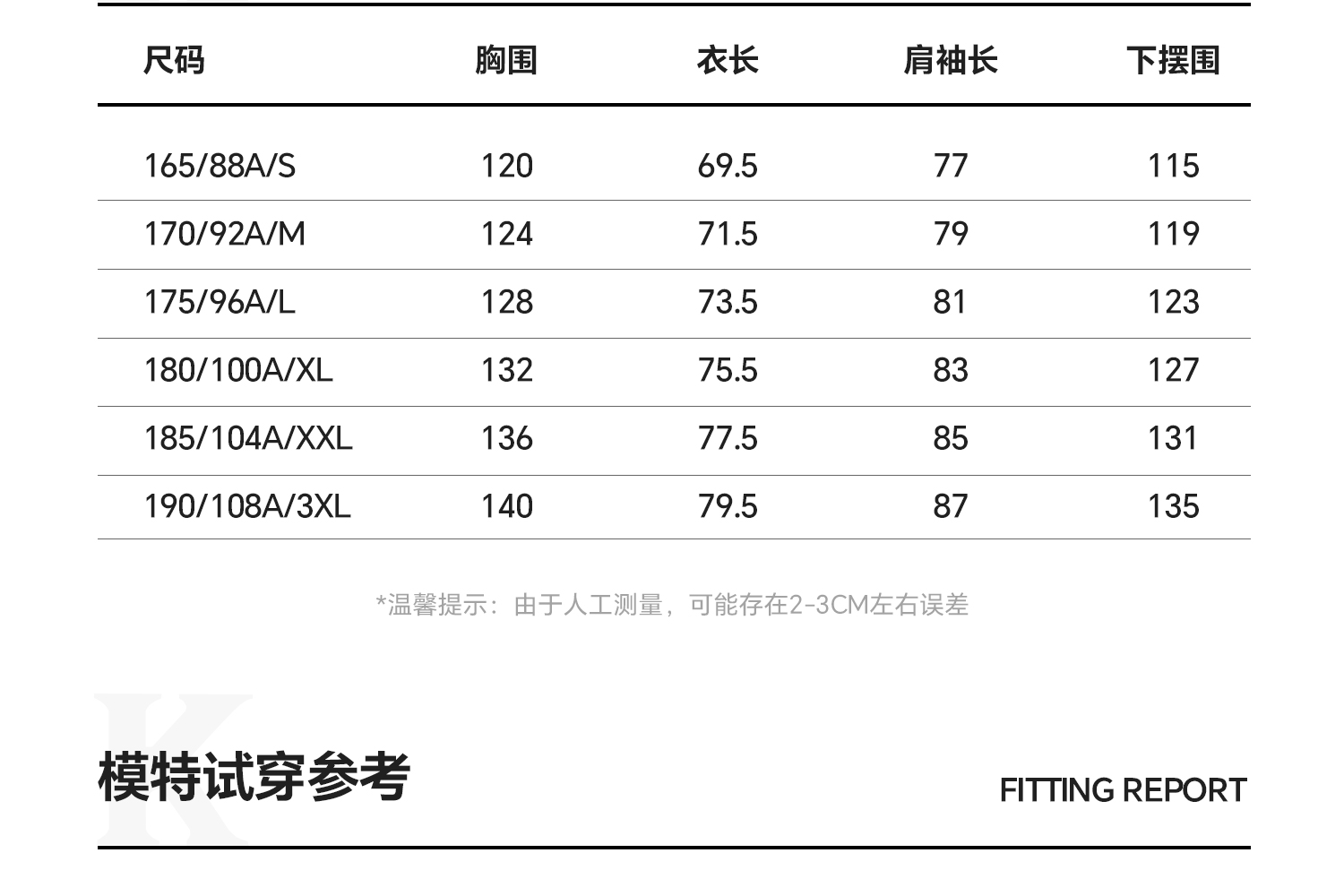 | 尺码 | 胸围 | 衣长 | 肩袖长 | 下摆围 |
|---|---|---|---|---|
| 165/88A/S | 120 | 69.5 | 77 | 115 |
| 170/92A/M | 124 | 71.5 | 79 | 119 |
| 175/96A/L | 128 | 73.5 | 81 | 123 |
| 180/100A/XL | 132 | 75.5 | 83 | 127 |
| 185/104A/XXL | 136 | 77.5 | 85 | 131 |
| 190/108A/3XL | 140 | 79.5 | 87 | 135 |

*温馨提示：由于人工测量，可能存在2-3CM左右误差

模特试穿参考

FITTING REPORT

K